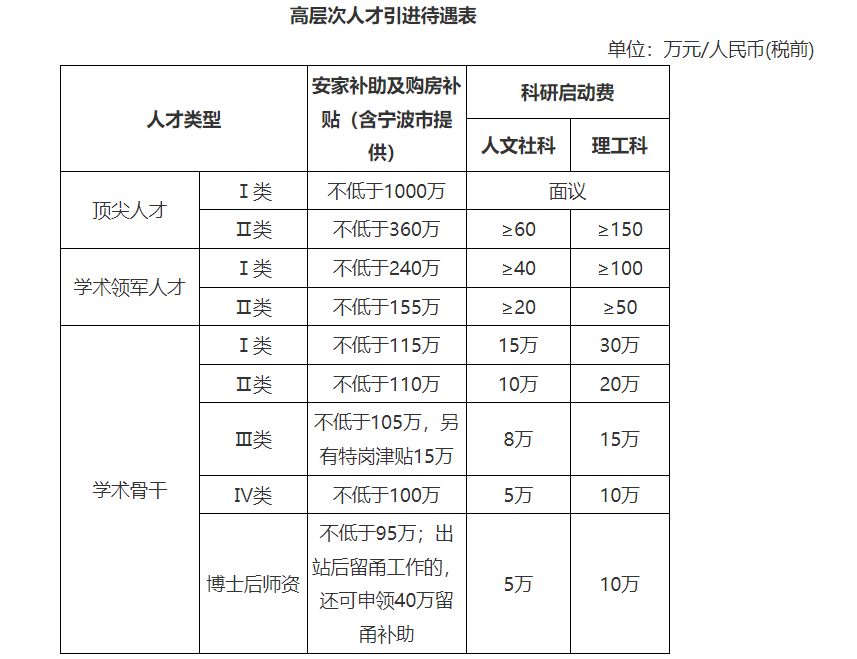 高层次人才引进待遇表

单位：万元/人民币(税前)

| 人才类型 | | 安家补助及购房补贴（含宁波市提供） | 科研启动费 | |
|---|---|---|---|---|
| | | | 人文社科 | 理工科 |
| 顶尖人才 | Ⅰ类 | 不低于1000万 | 面议 | |
| | Ⅱ类 | 不低于360万 | ≥60 | ≥150 |
| 学术领军人才 | Ⅰ类 | 不低于240万 | ≥40 | ≥100 |
| | Ⅱ类 | 不低于155万 | ≥20 | ≥50 |
| 学术骨干 | Ⅰ类 | 不低于115万 | 15万 | 30万 |
| | Ⅱ类 | 不低于110万 | 10万 | 20万 |
| | Ⅲ类 | 不低于105万，另有特岗津贴15万 | 8万 | 15万 |
| | Ⅳ类 | 不低于100万 | 5万 | 10万 |
| | 博士后师资 | 不低于95万；出站后留甬工作的，还可申领40万留甬补助 | 5万 | 10万 |